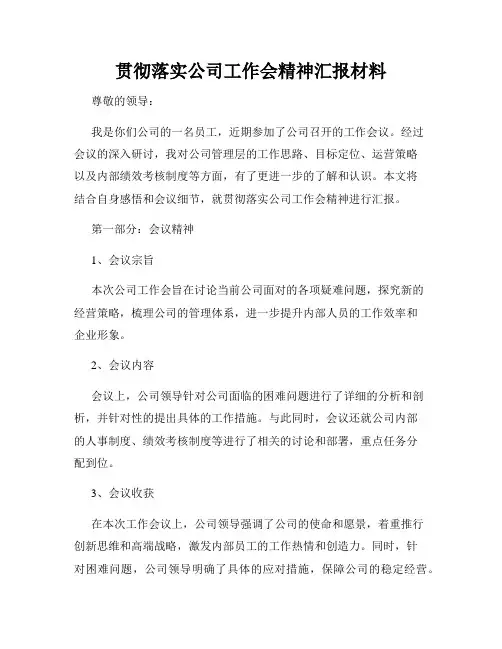 贯彻落实公司工作会精神汇报材料

尊敬的领导：

我是你们公司的一名员工，近期参加了公司召开的工作会议。经过会议的深入研讨，我对公司管理层的工作思路、目标定位、运营策略以及内部绩效考核制度等方面，有了更进一步的了解和认识。本文将结合自身感悟和会议细节，就贯彻落实公司工作会精神进行汇报。

第一部分：会议精神

1、会议宗旨

本次公司工作会旨在讨论当前公司面对的各项疑难问题，探究新的经营策略，梳理公司的管理体系，进一步提升内部人员的工作效率和企业形象。

2、会议内容

会议上，公司领导针对公司面临的困难问题进行了详细的分析和剖析，并针对性的提出具体的工作措施。与此同时，会议还就公司内部的人事制度、绩效考核制度等进行了相关的讨论和部署，重点任务分配到位。

3、会议收获

在本次工作会议上，公司领导强调了公司的使命和愿景，着重推行创新思维和高端战略，激发内部员工的工作热情和创造力。同时，针对困难问题，公司领导明确了具体的应对措施，保障公司的稳定经营。